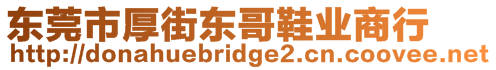 东莞市厚街东哥鞋业商行
http://donahuebridge2.cn.coovee.net